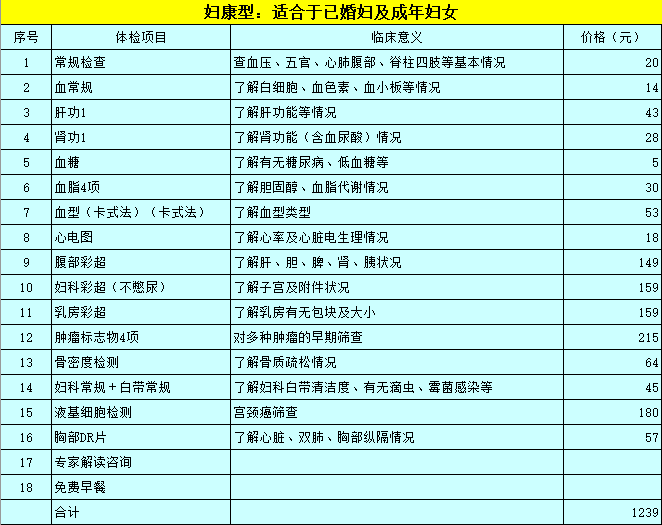 妇康型：适合于已婚妇及成年妇女

| 序号 | 体检项目 | 临床意义 | 价格（元） |
|---|---|---|---|
| 1 | 常规检查 | 查血压、五官、心肺腹部、脊柱四肢等基本情况 | 20 |
| 2 | 血常规 | 了解白细胞、血色素、血小板等情况 | 14 |
| 3 | 肝功1 | 了解肝功能等情况 | 43 |
| 4 | 肾功1 | 了解肾功能（含血尿酸）情况 | 28 |
| 5 | 血糖 | 了解有无糖尿病、低血糖等 | 5 |
| 6 | 血脂4项 | 了解胆固醇、血脂代谢情况 | 30 |
| 7 | 血型（卡式法）（卡式法） | 了解血型类型 | 53 |
| 8 | 心电图 | 了解心率及心脏电生理情况 | 18 |
| 9 | 腹部彩超 | 了解肝、胆、脾、肾、胰状况 | 149 |
| 10 | 妇科彩超（不憋尿） | 了解子宫及附件状况 | 159 |
| 11 | 乳房彩超 | 了解乳房有无包块及大小 | 159 |
| 12 | 肿瘤标志物4项 | 对多种肿瘤的早期筛查 | 215 |
| 13 | 骨密度检测 | 了解骨质疏松情况 | 64 |
| 14 | 妇科常规＋白带常规 | 了解妇科白带清洁度、有无滴虫、霉菌感染等 | 45 |
| 15 | 液基细胞检测 | 宫颈癌筛查 | 180 |
| 16 | 胸部DR片 | 了解心脏、双肺、胸部纵隔情况 | 57 |
| 17 | 专家解读咨询 | | |
| 18 | 免费早餐 | | |
| | 合计 | | 1239 |